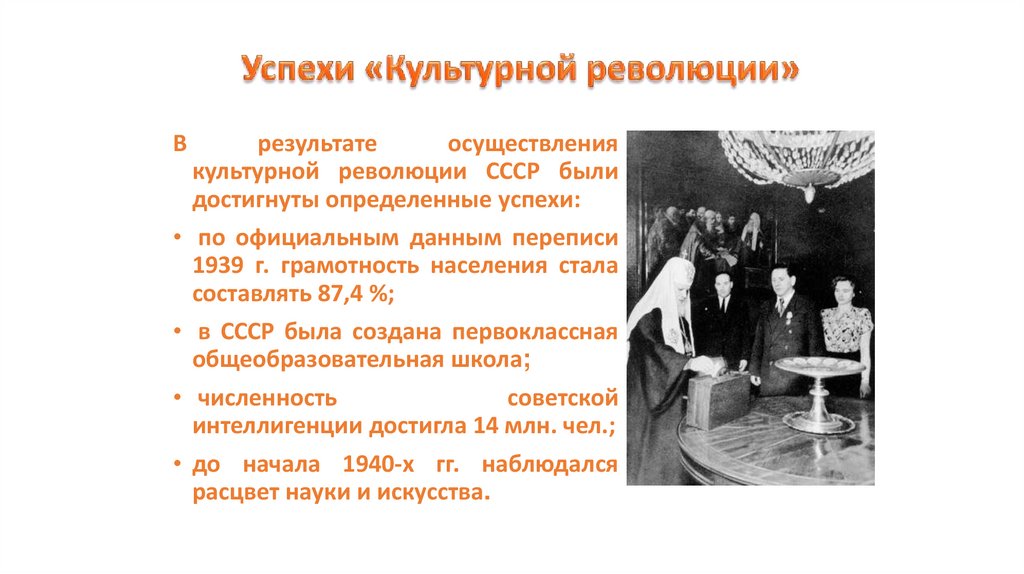 Успехи «Культурной революции»

В результате осуществления культурной революции СССР были достигнуты определенные успехи:

• по официальным данным переписи 1939 г. грамотность населения стала составлять 87,4 %;

• в СССР была создана первоклассная общеобразовательная школа;

• численность советской интеллигенции достигла 14 млн. чел.;

• до начала 1940-х гг. наблюдался расцвет науки и искусства.